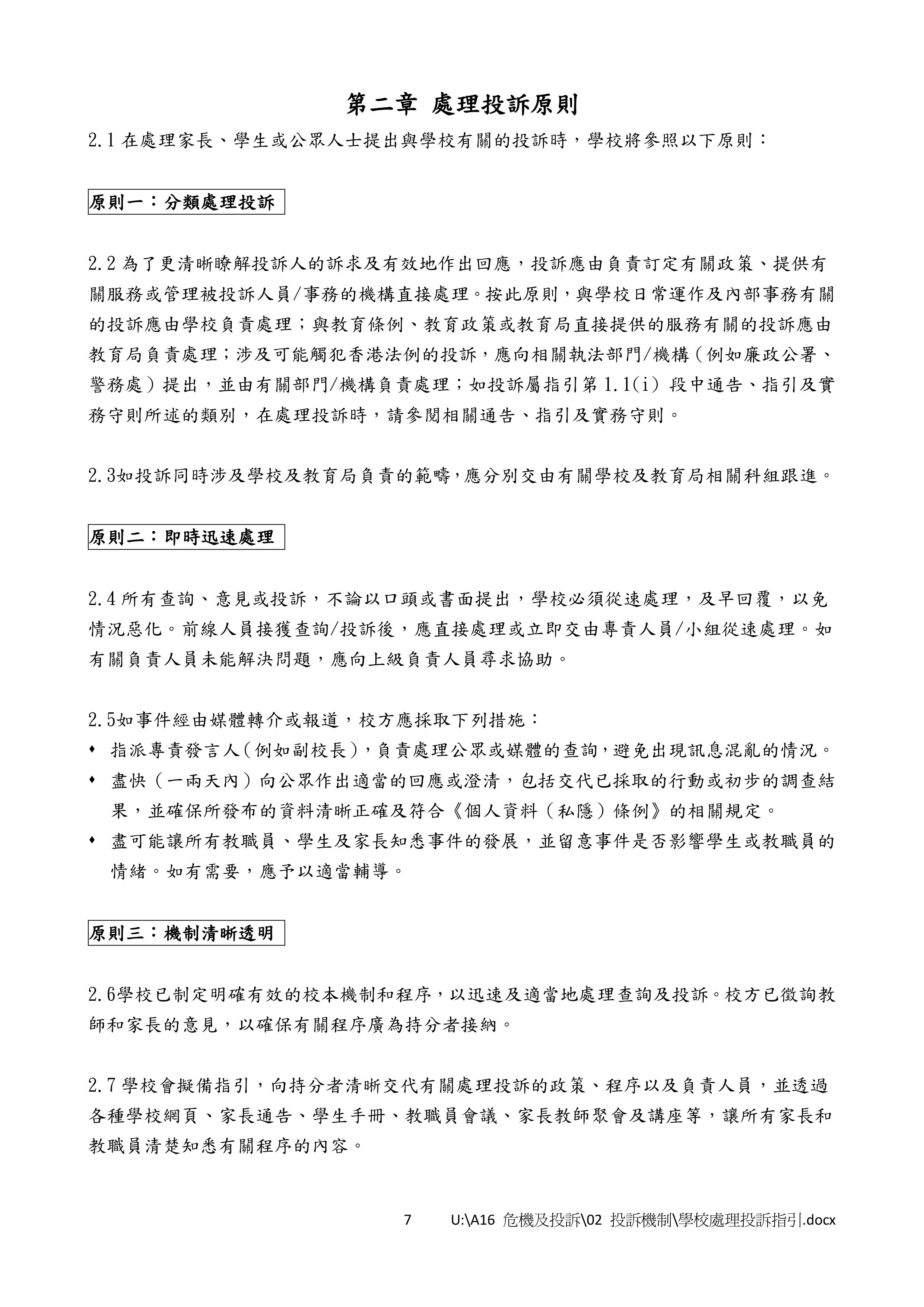 第二章 處理投訴原則

2.1 在處理家長、學生或公眾人士提出與學校有關的投訴時，學校將參照以下原則：

原則一：分類處理投訴

2.2 為了更清晰瞭解投訴人的訴求及有效地作出回應，投訴應由負責訂定有關政策、提供有關服務或管理被投訴人員/事務的機構直接處理。按此原則，與學校日常運作及內部事務有關的投訴應由學校負責處理；與教育條例、教育政策或教育局直接提供的服務有關的投訴應由教育局負責處理；涉及可能觸犯香港法例的投訴，應向相關執法部門/機構（例如廉政公署、警務處）提出，並由有關部門/機構負責處理；如投訴屬指引第 1.1(i) 段中通告、指引及實務守則所述的類別，在處理投訴時，請參閱相關通告、指引及實務守則。

2.3如投訴同時涉及學校及教育局負責的範疇，應分別交由有關學校及教育局相關科組跟進。

原則二：即時迅速處理

2.4 所有查詢、意見或投訴，不論以口頭或書面提出，學校必須從速處理，及早回覆，以免情況惡化。前線人員接獲查詢/投訴後，應直接處理或立即交由專責人員/小組從速處理。如有關負責人員未能解決問題，應向上級負責人員尋求協助。

2.5如事件經由媒體轉介或報道，校方應採取下列措施：
♦ 指派專責發言人（例如副校長），負責處理公眾或媒體的查詢，避免出現訊息混亂的情況。
♦ 盡快（一兩天內）向公眾作出適當的回應或澄清，包括交代已採取的行動或初步的調查結果，並確保所發布的資料清晰正確及符合《個人資料（私隱）條例》的相關規定。
♦ 盡可能讓所有教職員、學生及家長知悉事件的發展，並留意事件是否影響學生或教職員的情緒。如有需要，應予以適當輔導。

原則三：機制清晰透明

2.6學校已制定明確有效的校本機制和程序，以迅速及適當地處理查詢及投訴。校方已徵詢教師和家長的意見，以確保有關程序廣為持分者接納。

2.7 學校會擬備指引，向持分者清晰交代有關處理投訴的政策、程序以及負責人員，並透過各種學校網頁、家長通告、學生手冊、教職員會議、家長教師聚會及講座等，讓所有家長和教職員清楚知悉有關程序的內容。

7 U:\A16 危機及投訴\02 投訴機制\學校處理投訴指引.docx